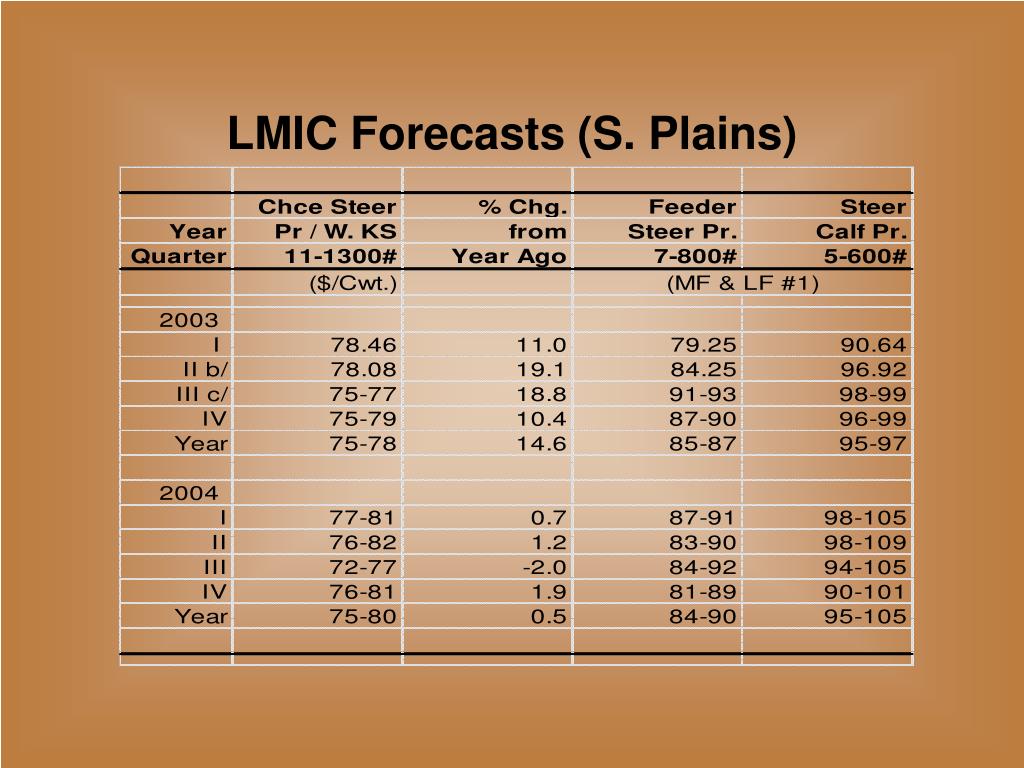 LMIC Forecasts (S. Plains)

| Year Quarter | Chce Steer Pr / W. KS 11-1300# | % Chg. from Year Ago | Feeder Steer Pr. 7-800# | Steer Calf Pr. 5-600# |
|---|---|---|---|---|
| | ($/Cwt.) | | (MF & LF #1) | |
| 2003 | | | | |
| I | 78.46 | 11.0 | 79.25 | 90.64 |
| II b/ | 78.08 | 19.1 | 84.25 | 96.92 |
| III c/ | 75-77 | 18.8 | 91-93 | 98-99 |
| IV | 75-79 | 10.4 | 87-90 | 96-99 |
| Year | 75-78 | 14.6 | 85-87 | 95-97 |
| 2004 | | | | |
| I | 77-81 | 0.7 | 87-91 | 98-105 |
| II | 76-82 | 1.2 | 83-90 | 98-109 |
| III | 72-77 | -2.0 | 84-92 | 94-105 |
| IV | 76-81 | 1.9 | 81-89 | 90-101 |
| Year | 75-80 | 0.5 | 84-90 | 95-105 |